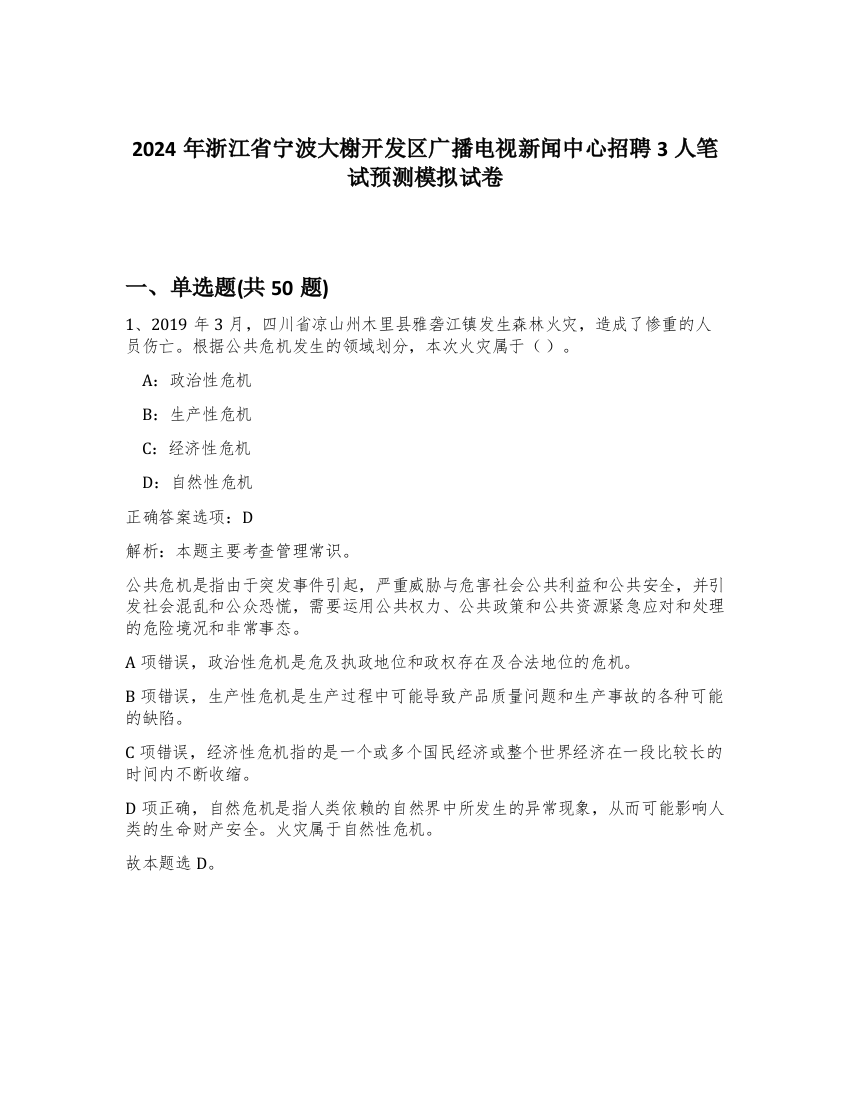 2024 年浙江省宁波大榭开发区广播电视新闻中心招聘 3 人笔试预测模拟试卷

一、单选题(共 50 题)

1、2019 年 3 月，四川省凉山州木里县雅砻江镇发生森林火灾，造成了惨重的人员伤亡。根据公共危机发生的领域划分，本次火灾属于（ ）。

A：政治性危机

B：生产性危机

C：经济性危机

D：自然性危机

正确答案选项：D

解析：本题主要考查管理常识。

公共危机是指由于突发事件引起，严重威胁与危害社会公共利益和公共安全，并引发社会混乱和公众恐慌，需要运用公共权力、公共政策和公共资源紧急应对和处理的危险境况和非常事态。

A 项错误，政治性危机是危及执政地位和政权存在及合法地位的危机。

B 项错误，生产性危机是生产过程中可能导致产品质量问题和生产事故的各种可能的缺陷。

C 项错误，经济性危机指的是一个或多个国民经济或整个世界经济在一段比较长的时间内不断收缩。

D 项正确，自然危机是指人类依赖的自然界中所发生的异常现象，从而可能影响人类的生命财产安全。火灾属于自然性危机。

故本题选 D。